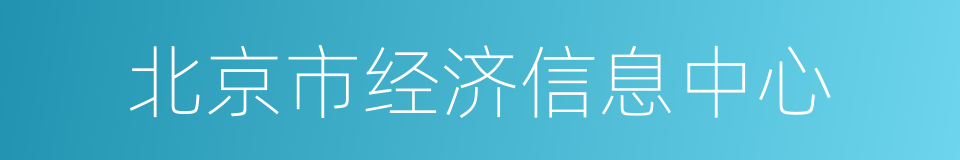 北京市经济信息中心